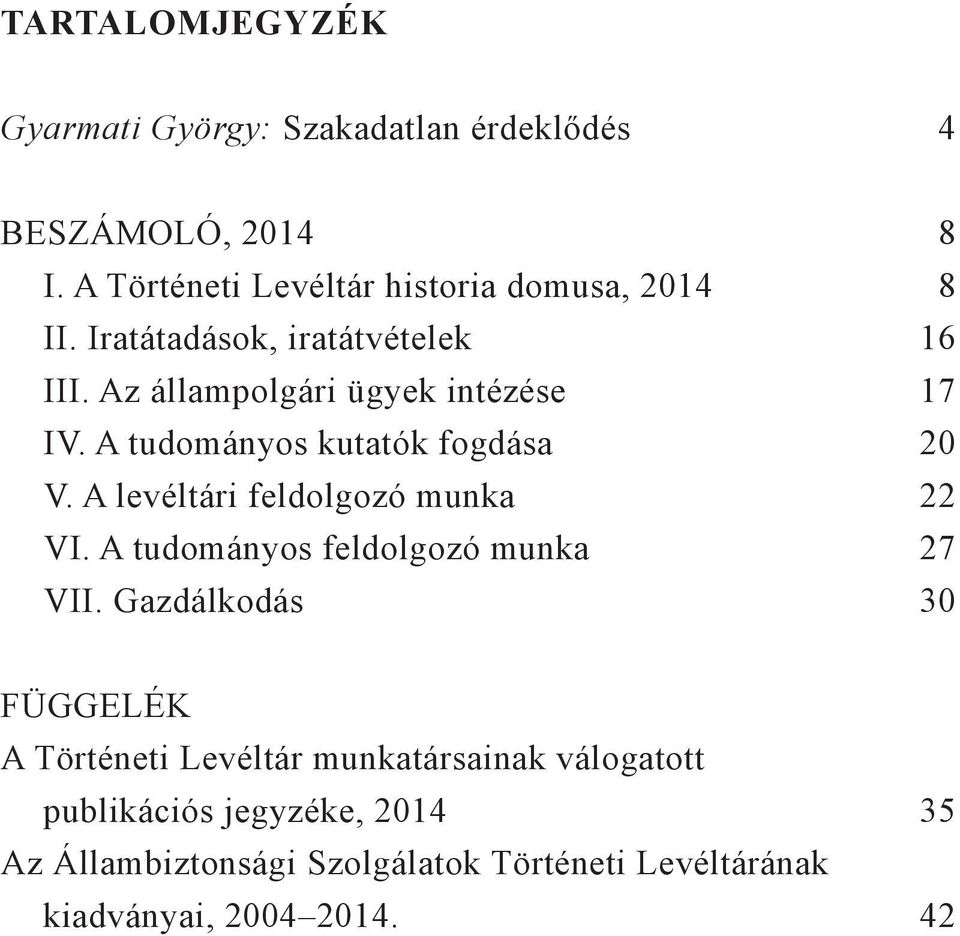 TARTALOMJEGYZÉK

Gyarmati György: Szakadatlan érdeklődés 4

BESZÁMOLÓ, 2014 8
I. A Történeti Levéltár historia domusa, 2014 8
II. Iratátadások, iratátvételek 16
III. Az állampolgári ügyek intézése 17
IV. A tudományos kutatók fogdása 20
V. A levéltári feldolgozó munka 22
VI. A tudományos feldolgozó munka 27
VII. Gazdálkodás 30

FÜGGELÉK
A Történeti Levéltár munkatársainak válogatott publikációs jegyzéke, 2014 35
Az Állambiztonsági Szolgálatok Történeti Levéltárának kiadványai, 2004–2014. 42